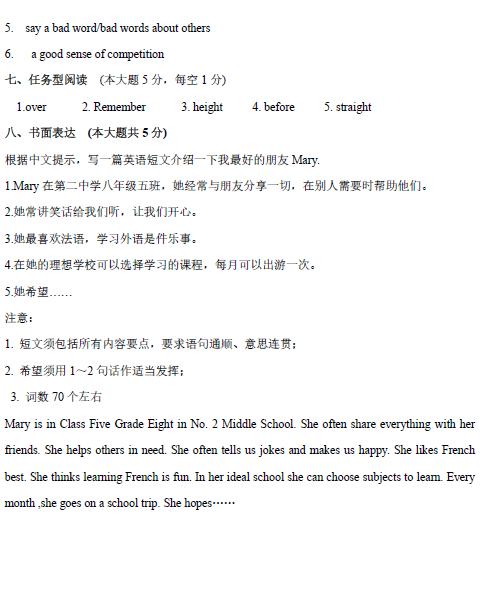 5. say a bad word/bad words about others

6. a good sense of competition

七、任务型阅读 （本大题 5 分，每空 1 分）

1.over 2. Remember 3. height 4. before 5. straight

八、书面表达 （本大题共 5 分）

根据中文提示，写一篇英语短文介绍一下我最好的朋友 Mary.

1.Mary 在第二中学八年级五班，她经常与朋友分享一切，在别人需要时帮助他们。

2.她常讲笑话给我们听，让我们开心。

3.她最喜欢法语，学习外语是件乐事。

4.在她的理想学校可以选择学习的课程，每月可以出游一次。

5.她希望……

注意：

1. 短文须包括所有内容要点，要求语句通顺、意思连贯；

2. 希望须用 1～2 句话作适当发挥；

3. 词数 70 个左右

Mary is in Class Five Grade Eight in No. 2 Middle School. She often share everything with her friends. She helps others in need. She often tells us jokes and makes us happy. She likes French best. She thinks learning French is fun. In her ideal school she can choose subjects to learn. Every month ,she goes on a school trip. She hopes……